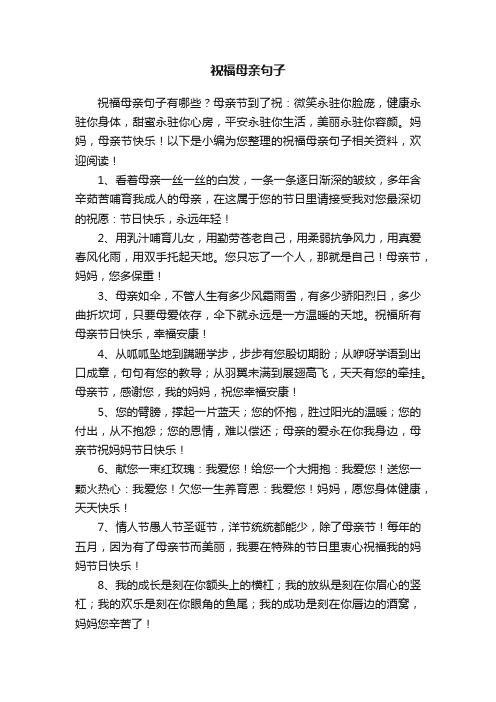 祝福母亲句子

祝福母亲句子有哪些？母亲节到了祝：微笑永驻你脸庞，健康永驻你身体，甜蜜永驻你心房，平安永驻你生活，美丽永驻你容颜。妈妈，母亲节快乐！以下是小编为您整理的祝福母亲句子相关资料，欢迎阅读！

1、看着母亲一丝一丝的白发，一条一条逐日渐深的皱纹，多年含辛茹苦哺育我成人的母亲，在这属于您的节日里请接受我对您最深切的祝愿：节日快乐，永远年轻！

2、用乳汁哺育儿女，用勤劳苍老自己，用柔弱抗争风力，用真爱春风化雨，用双手托起天地。您只忘了一个人，那就是自己！母亲节，妈妈，您多保重！

3、母亲如伞，不管人生有多少风霜雨雪，有多少骄阳烈日，多少曲折坎坷，只要母爱依存，伞下就永远是一方温暖的天地。祝福所有母亲节日快乐，幸福安康！

4、从呱呱坠地到蹒跚学步，步步有您殷切期盼；从咿呀学语到出口成章，句句有您的教导；从羽翼未满到展翅高飞，天天有您的牵挂。母亲节，感谢您，我的妈妈，祝您幸福安康！

5、您的臂膀，撑起一片蓝天；您的怀抱，胜过阳光的温暖；您的付出，从不抱怨；您的恩情，难以偿还；母亲的爱永在你我身边，母亲节祝妈妈节日快乐！

6、献您一束红玫瑰：我爱您！给您一个大拥抱：我爱您！送您一颗火热心：我爱您！欠您一生养育恩：我爱您！妈妈，愿您身体健康，天天快乐！

7、情人节愚人节圣诞节，洋节统统都能少，除了母亲节！每年的五月，因为有了母亲节而美丽，我要在特殊的节日里衷心祝福我的妈妈节日快乐！

8、我的成长是刻在你额头上的横杠；我的放纵是刻在你眉心的竖杠；我的欢乐是刻在你眼角的鱼尾；我的成功是刻在你唇边的酒窝，妈妈您辛苦了！